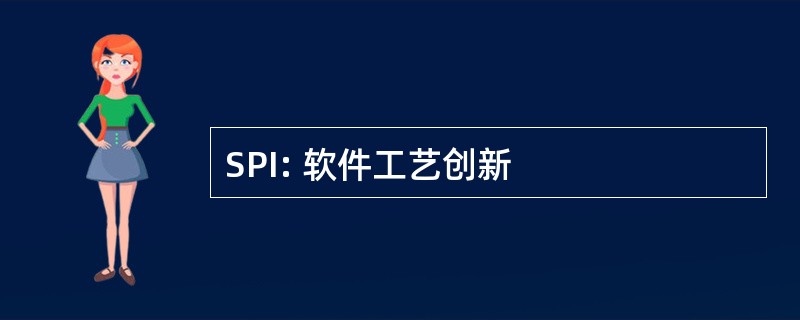 SPI: 软件工艺创新